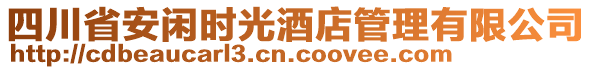 四川省安闲时光酒店管理有限公司
http://cdbeaucarl3.cn.coovee.com